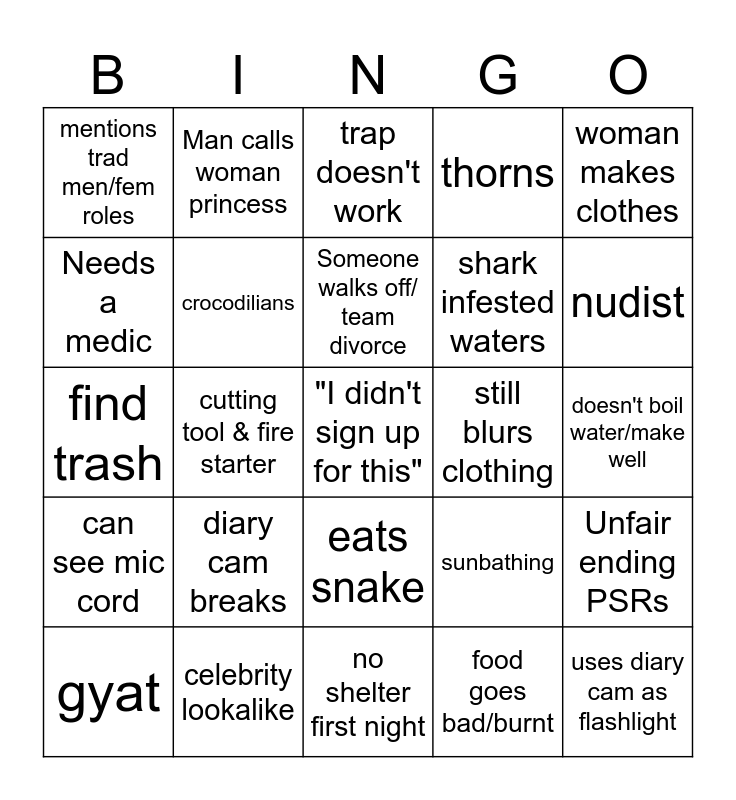 | B | I | N | G | O |
|---|---|---|---|---|
| mentions trad men/fem roles | Man calls woman princess | trap doesn't work | thorns | woman makes clothes |
| Needs a medic | crocodilians | Someone walks off/ team divorce | shark infested waters | nudist |
| find trash | cutting tool & fire starter | "I didn't sign up for this" | still blurs clothing | doesn't boil water/make well |
| can see mic cord | diary cam breaks | eats snake | sunbathing | Unfair ending PSRs |
| gyat | celebrity lookalike | no shelter first night | food goes bad/burnt | uses diary cam as flashlight |